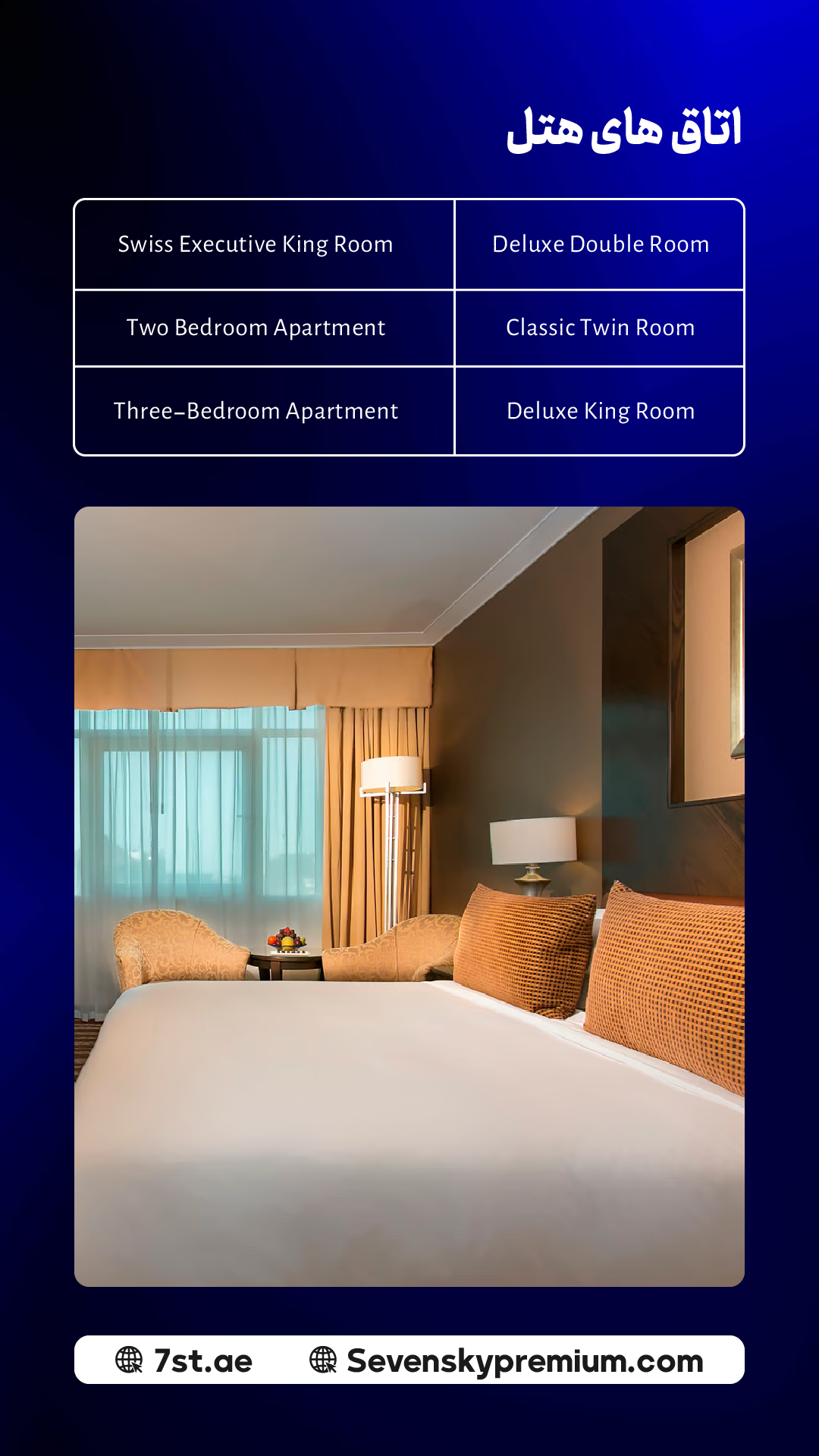 اتاق های هتل

| Swiss Executive King Room | Deluxe Double Room |
|---|---|
| Two Bedroom Apartment | Classic Twin Room |
| Three-Bedroom Apartment | Deluxe King Room |

7st.ae Sevenskypremium.com